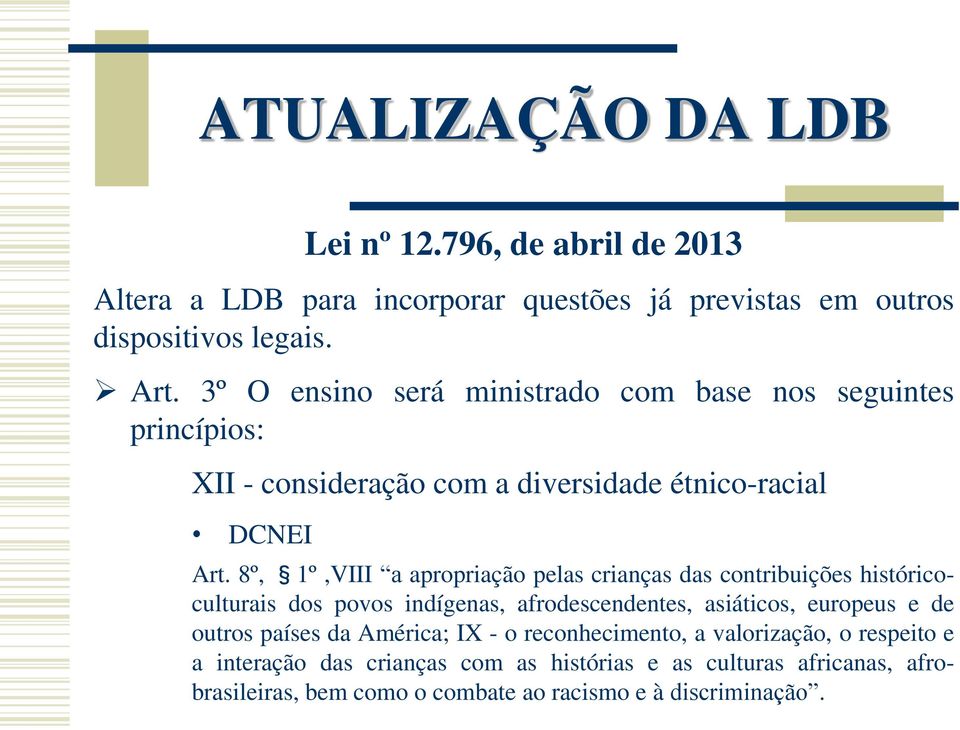 ATUALIZAÇÃO DA LDB

Lei nº 12.796, de abril de 2013

Altera a LDB para incorporar questões já previstas em outros dispositivos legais.

➢ Art. 3º O ensino será ministrado com base nos seguintes princípios:

XII - consideração com a diversidade étnico-racial

• DCNEI

Art. 8º, § 1º ,VIII “a apropriação pelas crianças das contribuições histórico-culturais dos povos indígenas, afrodescendentes, asiáticos, europeus e de outros países da América; IX - o reconhecimento, a valorização, o respeito e a interação das crianças com as histórias e as culturas africanas, afro-brasileiras, bem como o combate ao racismo e à discriminação”.